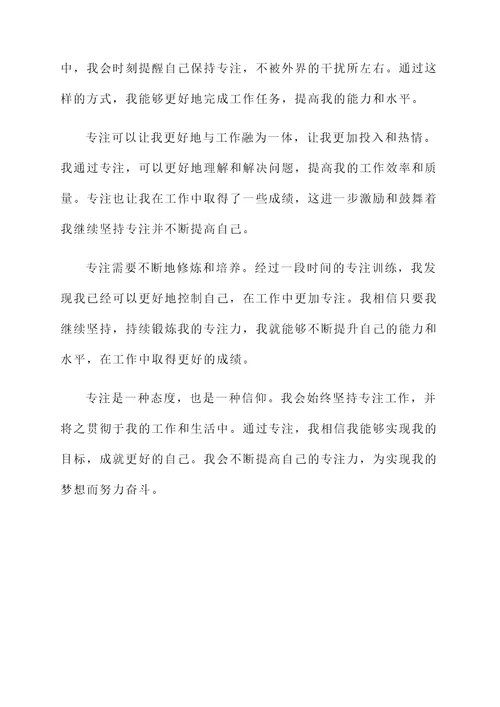 中，我会时刻提醒自己保持专注，不被外界的干扰所左右。通过这样的方式，我能够更好地完成工作任务，提高我的能力和水平。

专注可以让我更好地与工作融为一体，让我更加投入和热情。我通过专注，可以更好地理解和解决问题，提高我的工作效率和质量。专注也让我在工作中取得了一些成绩，这进一步激励和鼓舞着我继续坚持专注并不断提高自己。

专注需要不断地修炼和培养。经过一段时间的专注训练，我发现我已经可以更好地控制自己，在工作中更加专注。我相信只要我继续坚持，持续锻炼我的专注力，我就能够不断提升自己的能力和水平，在工作中取得更好的成绩。

专注是一种态度，也是一种信仰。我会始终坚持专注工作，并将之贯彻于我的工作和生活中。通过专注，我相信我能够实现我的目标，成就更好的自己。我会不断提高自己的专注力，为实现我的梦想而努力奋斗。